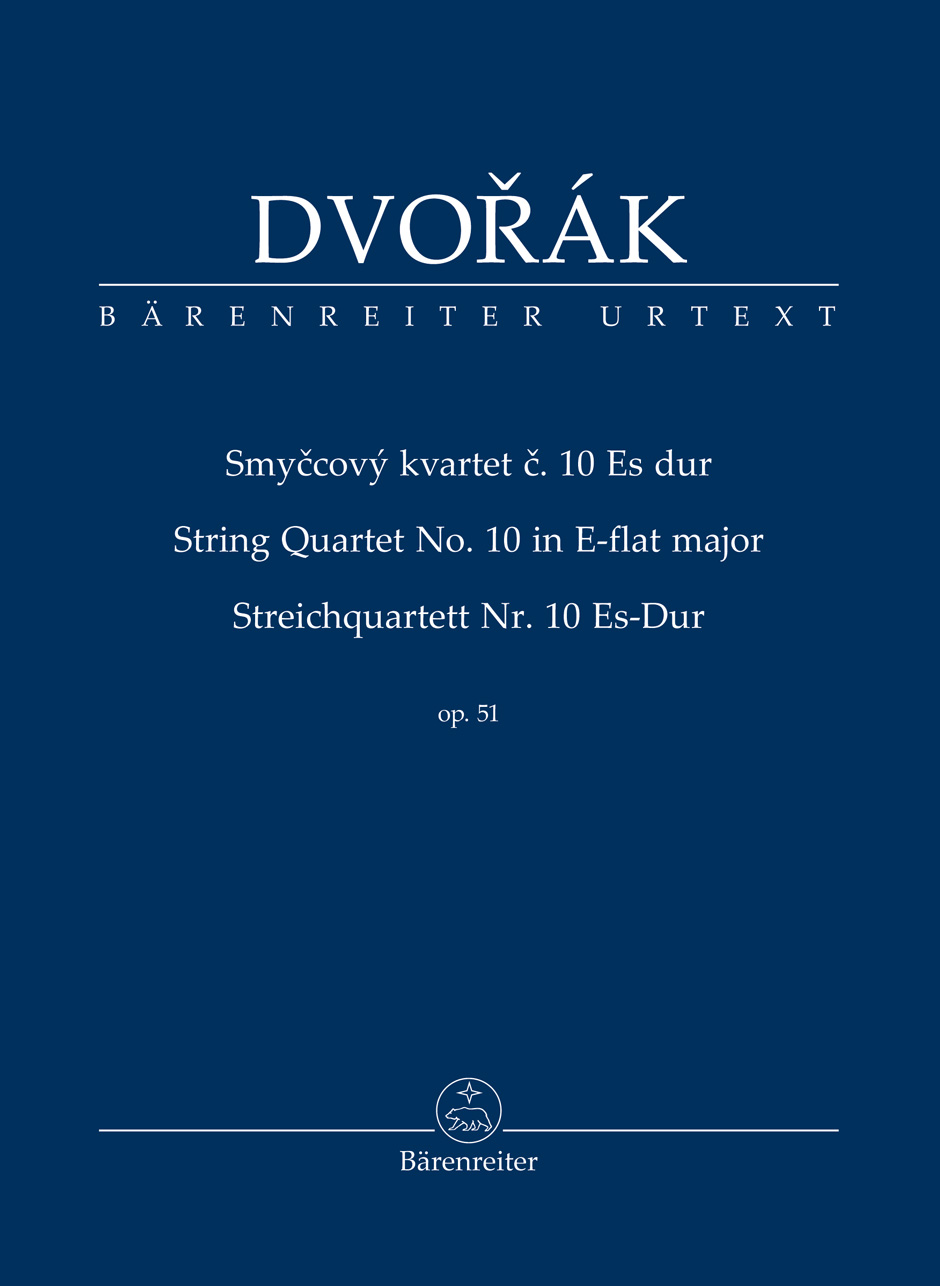 DVOŘÁK

BÄRENREITER URTEXT

Smyčcový kvartet č. 10 Es dur

String Quartet No. 10 in E-flat major

Streichquartett Nr. 10 Es-Dur

op. 51

Bärenreiter